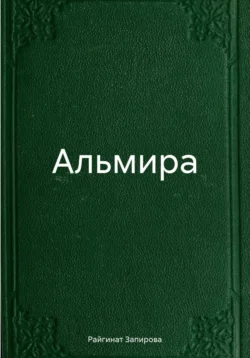 Альмира

Райгинат Запирова